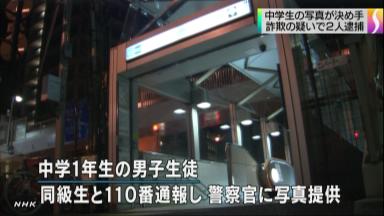 中学生の写真が決め手
詐欺の疑いで2人逮捕
S

中学1年生の男子生徒
同級生と110番通報し 警察官に写真提供

NHK